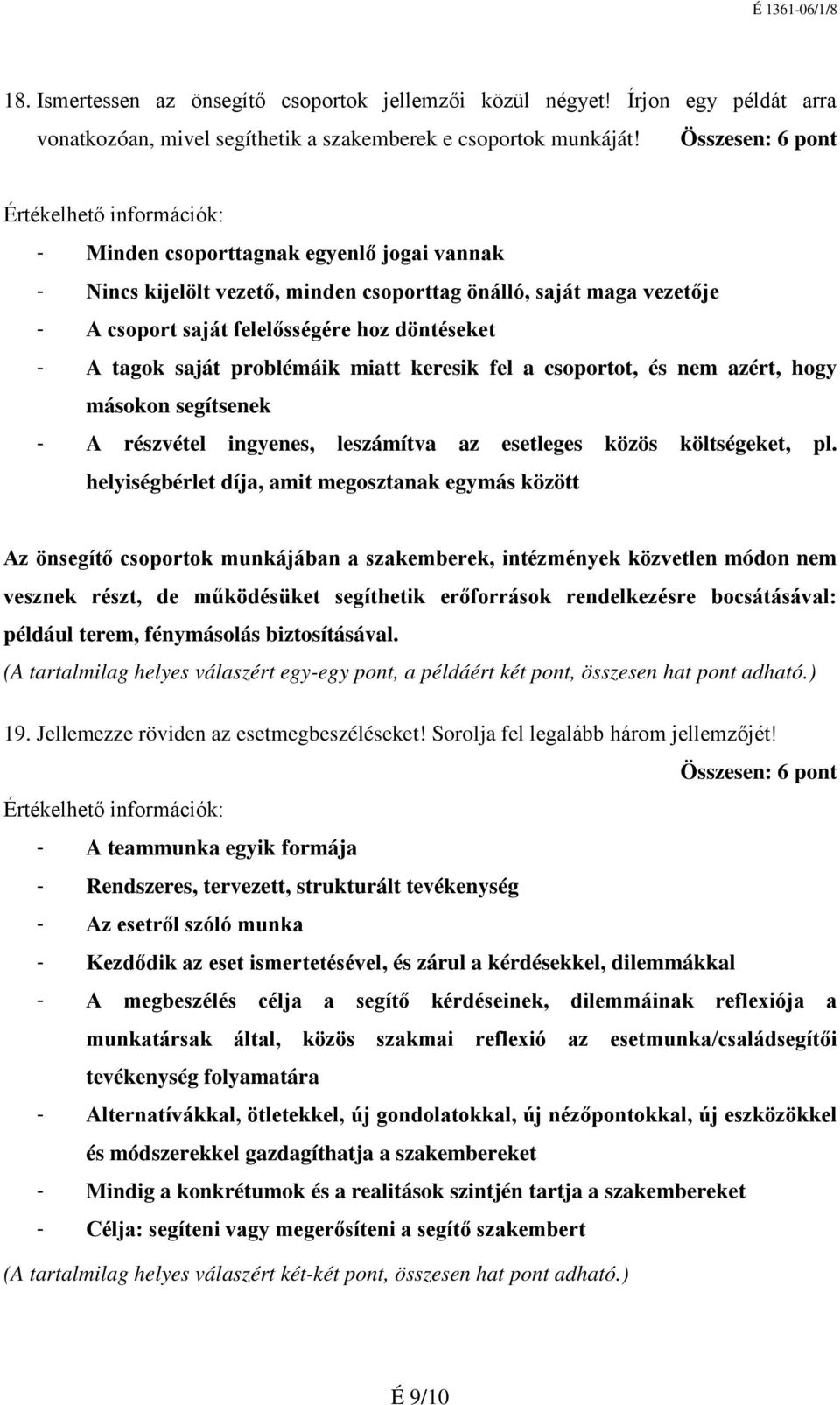 É 1361-06/1/8

18. Ismertessen az önsegítő csoportok jellemzői közül négyet! Írjon egy példát arra vonatkozóan, mivel segíthetik a szakemberek e csoportok munkáját! Összesen: 6 pont

Értékelhető információk:

- Minden csoporttagnak egyenlő jogai vannak
- Nincs kijelölt vezető, minden csoporttag önálló, saját maga vezetője
- A csoport saját felelősségére hoz döntéseket
- A tagok saját problémáik miatt keresik fel a csoportot, és nem azért, hogy másokon segítsenek
- A részvétel ingyenes, leszámítva az esetleges közös költségeket, pl. helyiségbérlet díja, amit megosztanak egymás között

Az önsegítő csoportok munkájában a szakemberek, intézmények közvetlen módon nem vesznek részt, de működésüket segíthetik erőforrások rendelkezésre bocsátásával: például terem, fénymásolás biztosításával.
(A tartalmilag helyes válaszért egy-egy pont, a példáért két pont, összesen hat pont adható.)

19. Jellemezze röviden az esetmegbeszéléseket! Sorolja fel legalább három jellemzőjét!
Összesen: 6 pont

Értékelhető információk:

- A teammunka egyik formája
- Rendszeres, tervezett, strukturált tevékenység
- Az esetről szóló munka
- Kezdődik az eset ismertetésével, és zárul a kérdésekkel, dilemmákkal
- A megbeszélés célja a segítő kérdéseinek, dilemmáinak reflexiója a munkatársak által, közös szakmai reflexió az esetmunka/családsegítői tevékenység folyamatára
- Alternatívákkal, ötletekkel, új gondolatokkal, új nézőpontokkal, új eszközökkel és módszerekkel gazdagíthatja a szakembereket
- Mindig a konkrétumok és a realitások szintjén tartja a szakembereket
- Célja: segíteni vagy megerősíteni a segítő szakembert

(A tartalmilag helyes válaszért két-két pont, összesen hat pont adható.)

É 9/10